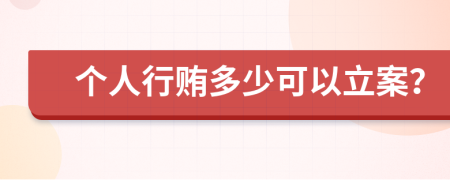 个人行贿多少可以立案？